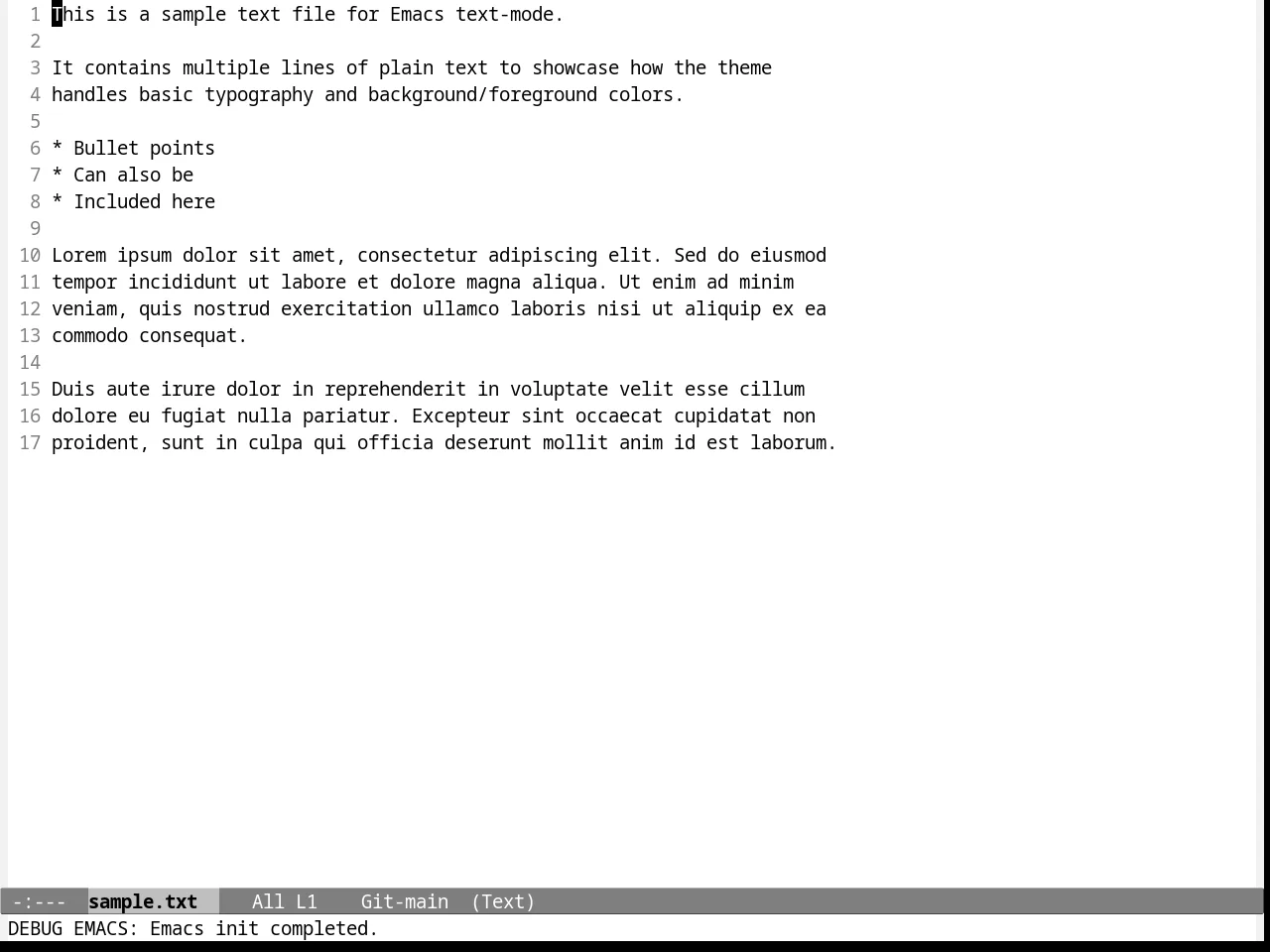 1 This is a sample text file for Emacs text-mode.
2
3 It contains multiple lines of plain text to showcase how the theme
4 handles basic typography and background/foreground colors.
5
6 * Bullet points
7 * Can also be
8 * Included here
9
10 Lorem ipsum dolor sit amet, consectetur adipiscing elit. Sed do eiusmod
11 tempor incididunt ut labore et dolore magna aliqua. Ut enim ad minim
12 veniam, quis nostrud exercitation ullamco laboris nisi ut aliquip ex ea
13 commodo consequat.
14
15 Duis aute irure dolor in reprehenderit in voluptate velit esse cillum
16 dolore eu fugiat nulla pariatur. Excepteur sint occaecat cupidatat non
17 proident, sunt in culpa qui officia deserunt mollit anim id est laborum.

-:--- sample.txt All L1 Git-main (Text)
DEBUG EMACS: Emacs init completed.